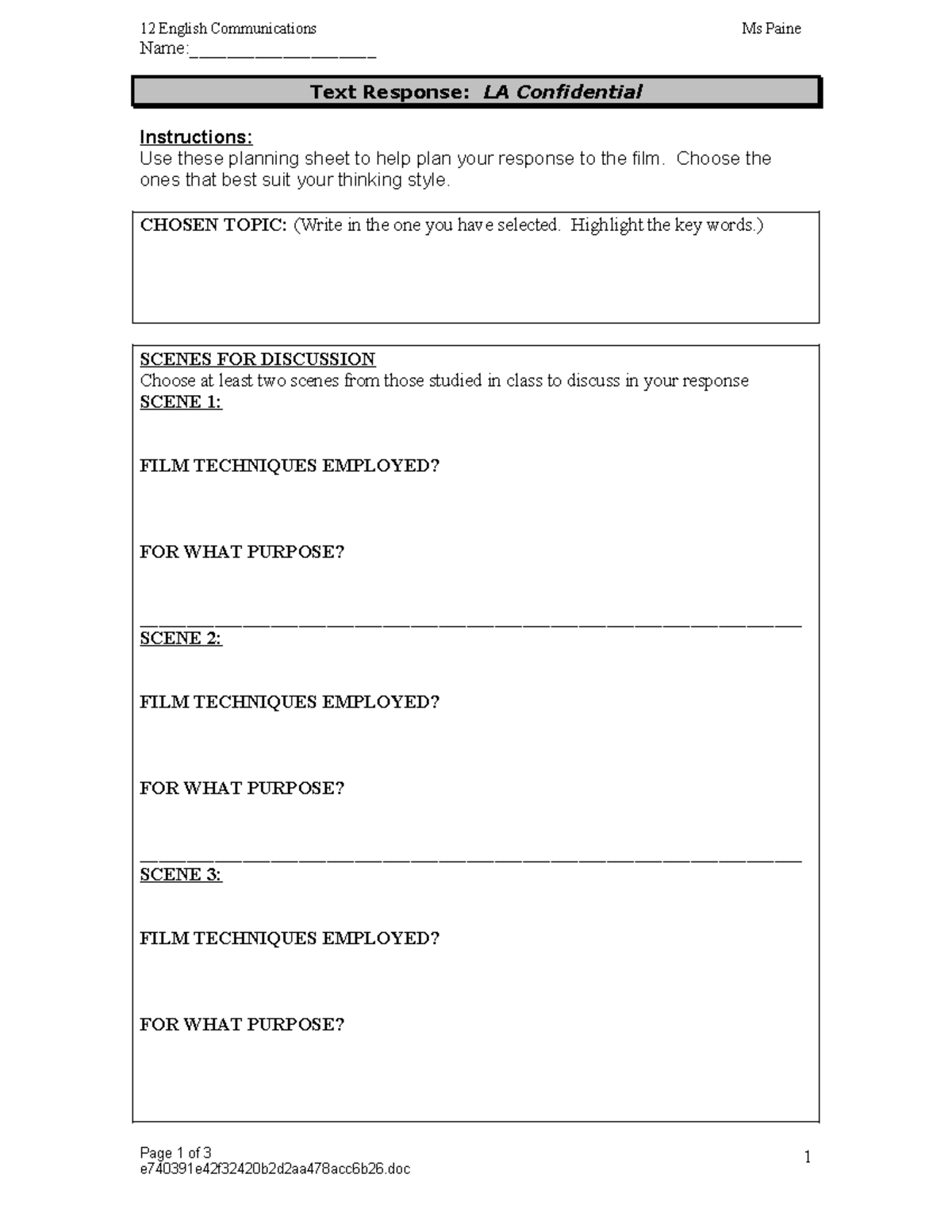 12 English Communications Ms Paine
Name:____

Text Response: LA Confidential

Instructions:
Use these planning sheet to help plan your response to the film. Choose the ones that best suit your thinking style.

CHOSEN TOPIC: (Write in the one you have selected. Highlight the key words.)

SCENES FOR DISCUSSION
Choose at least two scenes from those studied in class to discuss in your response
SCENE 1:

FILM TECHNIQUES EMPLOYED?

FOR WHAT PURPOSE?

____
SCENE 2:

FILM TECHNIQUES EMPLOYED?

FOR WHAT PURPOSE?

____
SCENE 3:

FILM TECHNIQUES EMPLOYED?

FOR WHAT PURPOSE?

Page 1 of 3
e740391e42f32420b2d2aa478acc6b26.doc
1